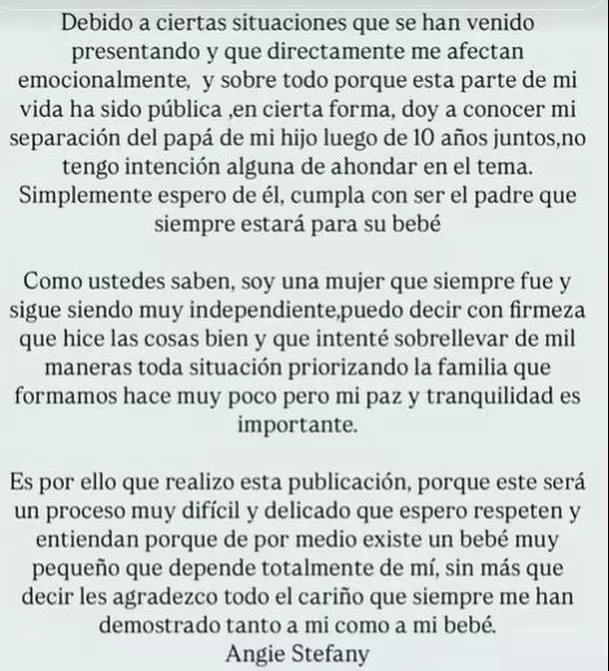 Debido a ciertas situaciones que se han venido presentando y que directamente me afectan emocionalmente,  y sobre todo porque esta parte de mi vida ha sido pública ,en cierta forma, doy a conocer mi separación del papá de mi hijo luego de 10 años juntos,no tengo intención alguna de ahondar en el tema. Simplemente espero de él, cumpla con ser el padre que siempre estará para su bebé

Como ustedes saben, soy una mujer que siempre fue y sigue siendo muy independiente,puedo decir con firmeza que hice las cosas bien y que intenté sobrellevar de mil maneras toda situación priorizando la familia que formamos hace muy poco pero mi paz y tranquilidad es importante.

Es por ello que realizo esta publicación, porque este será un proceso muy difícil y delicado que espero respeten y entiendan porque de por medio existe un bebé muy pequeño que depende totalmente de mí, sin más que decir les agradezco todo el cariño que siempre me han demostrado tanto a mi como a mi bebé.
Angie Stefany